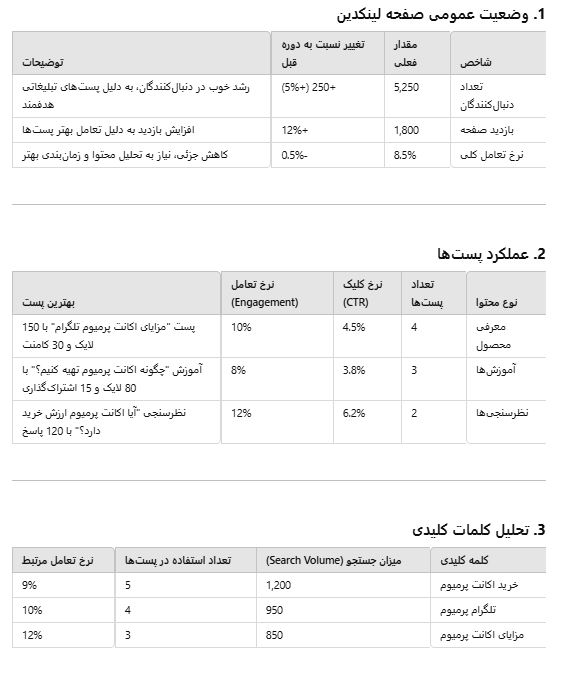 1. وضعیت عمومی صفحه لینکدین

| شاخص | مقدار فعلی | تغییر نسبت به دوره قبل | توضیحات |
|---|---|---|---|
| تعداد دنبال‌کنندگان | 5,250 | +250 (+5%) | رشد خوب در دنبال‌کنندگان، به دلیل پست‌های تبلیغاتی هدفمند |
| بازدید صفحه | 1,800 | +12% | افزایش بازدید به دلیل تعامل بهتر پست‌ها |
| نرخ تعامل کلی | 8.5% | -0.5% | کاهش جزئی، نیاز به تحلیل محتوا و زمان‌بندی بهتر |

2. عملکرد پست‌ها

| نوع محتوا | تعداد پست‌ها | نرخ کلیک (CTR) | نرخ تعامل (Engagement) | بهترین پست |
|---|---|---|---|---|
| معرفی محصول | 4 | 4.5% | 10% | پست "مزایای اکانت پرمیوم تلگرام" با 150 لایک و 30 کامنت |
| آموزش‌ها | 3 | 3.8% | 8% | آموزش "چگونه اکانت پرمیوم تهیه کنیم؟" با 80 لایک و 15 اشتراک‌گذاری |
| نظرسنجی‌ها | 2 | 6.2% | 12% | نظرسنجی "آیا اکانت پرمیوم ارزش خرید دارد؟" با 120 پاسخ |

3. تحلیل کلمات کلیدی

| کلمه کلیدی | میزان جستجو (Search Volume) | تعداد استفاده در پست‌ها | نرخ تعامل مرتبط |
|---|---|---|---|
| خرید اکانت پرمیوم | 1,200 | 5 | 9% |
| تلگرام پرمیوم | 950 | 4 | 10% |
| مزایای اکانت پرمیوم | 850 | 3 | 12% |